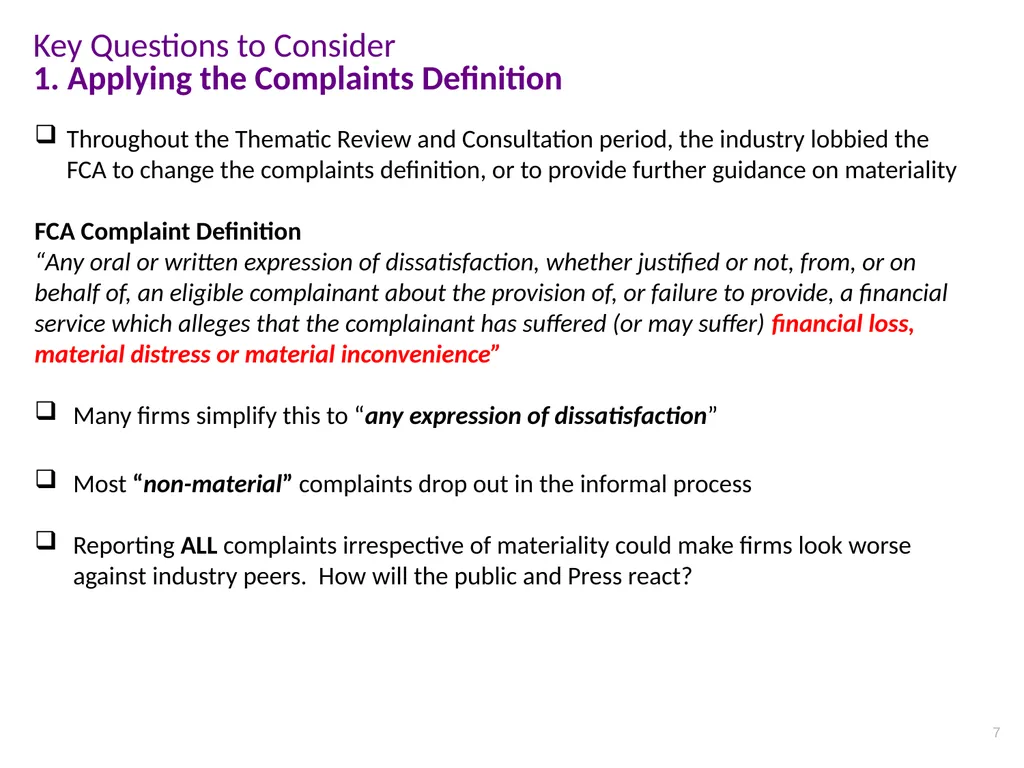 Key Questions to Consider
1. Applying the Complaints Definition

❑ Throughout the Thematic Review and Consultation period, the industry lobbied the FCA to change the complaints definition, or to provide further guidance on materiality

FCA Complaint Definition
“Any oral or written expression of dissatisfaction, whether justified or not, from, or on behalf of, an eligible complainant about the provision of, or failure to provide, a financial service which alleges that the complainant has suffered (or may suffer) financial loss, material distress or material inconvenience”

❑ Many firms simplify this to “any expression of dissatisfaction”

❑ Most “non-material” complaints drop out in the informal process

❑ Reporting ALL complaints irrespective of materiality could make firms look worse against industry peers. How will the public and Press react?

7